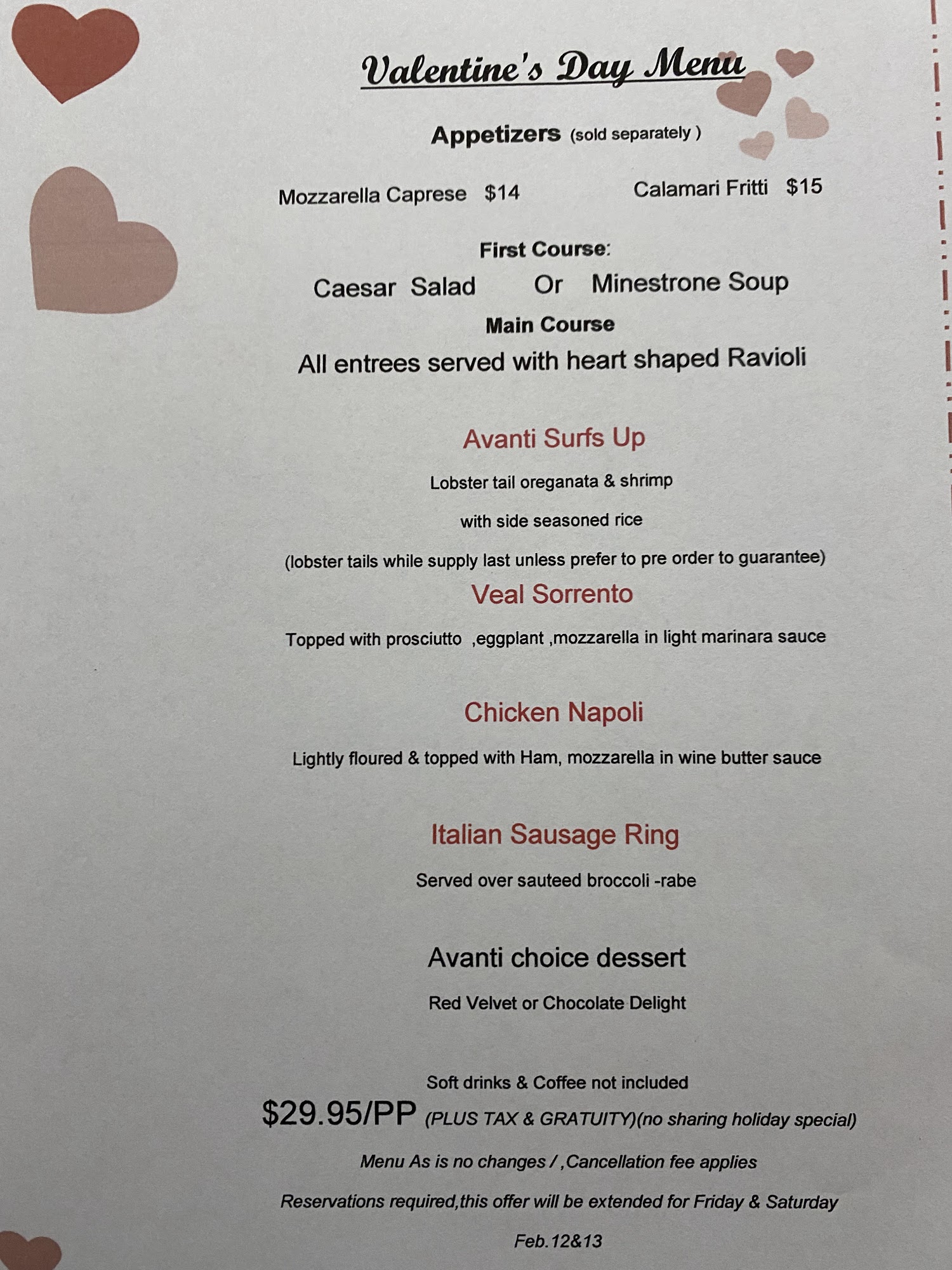 Valentine's Day Menu

Appetizers (sold separately )

Mozzarella Caprese $14

Calamari Fritti $15

First Course:

Caesar Salad Or Minestrone Soup

Main Course

All entrees served with heart shaped Ravioli

Avanti Surfs Up

Lobster tail oreganata & shrimp

with side seasoned rice

(lobster tails while supply last unless prefer to pre order to guarantee)

Veal Sorrento

Topped with prosciutto ,eggplant ,mozzarella in light marinara sauce

Chicken Napoli

Lightly floured & topped with Ham, mozzarella in wine butter sauce

Italian Sausage Ring

Served over sauteed broccoli -rabe

Avanti choice dessert

Red Velvet or Chocolate Delight

Soft drinks & Coffee not included

$29.95/PP (PLUS TAX & GRATUITY)(no sharing holiday special)

Menu As is no changes / ,Cancellation fee applies

Reservations required,this offer will be extended for Friday & Saturday

Feb.12&13